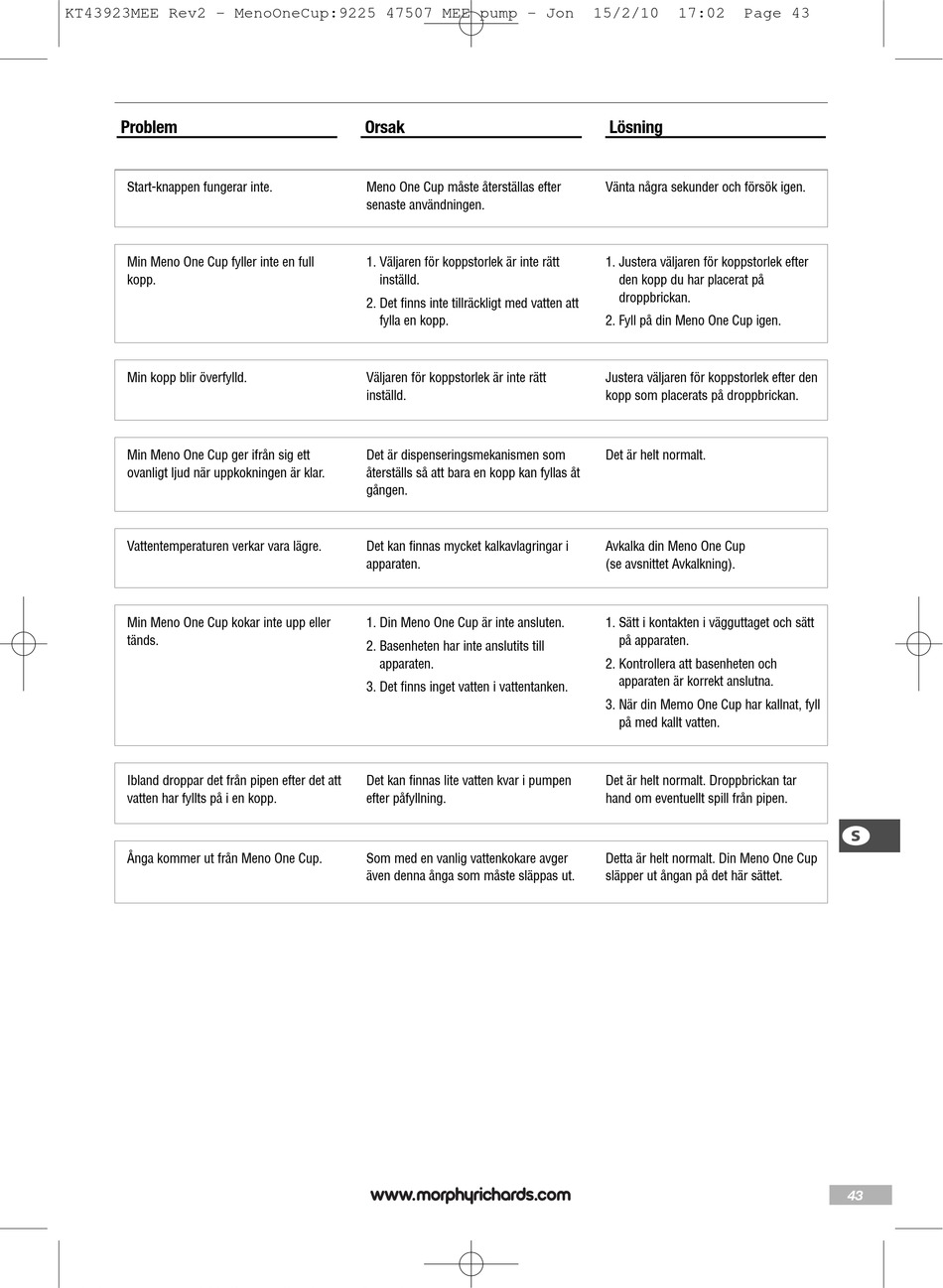 KT43923MEE Rev2 - MenoOneCup:9225 47507 MEE pump - Jon 15/2/10 17:02 Page 43

| Problem | Orsak | Lösning |
|---|---|---|
| Start-knappen fungerar inte. | Meno One Cup måste återställas efter senaste användningen. | Vänta några sekunder och försök igen. |
| Min Meno One Cup fyller inte en full kopp. | 1. Väljaren för koppstorlek är inte rätt inställd. 2. Det finns inte tillräckligt med vatten att fylla en kopp. | 1. Justera väljaren för koppstorlek efter den kopp du har placerat på droppbrickan. 2. Fyll på din Meno One Cup igen. |
| Min kopp blir överfylld. | Väljaren för koppstorlek är inte rätt inställd. | Justera väljaren för koppstorlek efter den kopp som placerats på droppbrickan. |
| Min Meno One Cup ger ifrån sig ett ovanligt ljud när uppkokningen är klar. | Det är dispenseringsmekanismen som återställs så att bara en kopp kan fyllas åt gången. | Det är helt normalt. |
| Vattentemperaturen verkar vara lägre. | Det kan finnas mycket kalkavlagringar i apparaten. | Avkalka din Meno One Cup (se avsnittet Avkalkning). |
| Min Meno One Cup kokar inte upp eller tänds. | 1. Din Meno One Cup är inte ansluten. 2. Basenheten har inte anslutits till apparaten. 3. Det finns inget vatten i vattentanken. | 1. Sätt i kontakten i vägguttaget och sätt på apparaten. 2. Kontrollera att basenheten och apparaten är korrekt anslutna. 3. När din Memo One Cup har kallnat, fyll på med kallt vatten. |
| Ibland droppar det från pipen efter det att vatten har fyllts på i en kopp. | Det kan finnas lite vatten kvar i pumpen efter påfyllning. | Det är helt normalt. Droppbrickan tar hand om eventuellt spill från pipen. |
| Ånga kommer ut från Meno One Cup. | Som med en vanlig vattenkokare avger även denna ånga som måste släppas ut. | Detta är helt normalt. Din Meno One Cup släpper ut ångan på det här sättet. |

S

www.morphyrichards.com

43